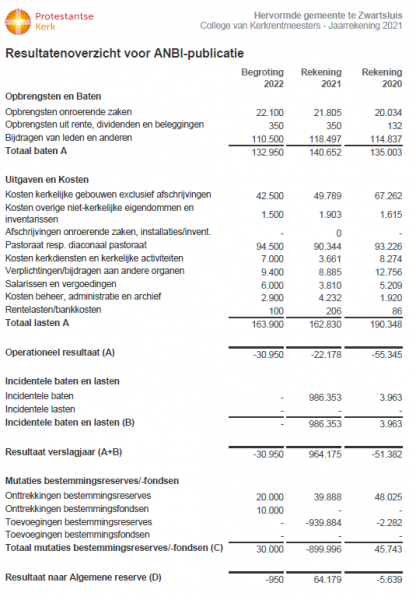 Protestantse Kerk

Hervormde gemeente te Zwartsluis
College van Kerkrentmeesters - Jaarrekening 2021

Resultatenoverzicht voor ANBI-publicatie

| | Begroting 2022 | Rekening 2021 | Rekening 2020 |
|---|---|---|---|
| **Opbrengsten en Baten** | | | |
| Opbrengsten onroerende zaken | 22.100 | 21.805 | 20.034 |
| Opbrengsten uit rente, dividenden en beleggingen | 350 | 350 | 132 |
| Bijdragen van leden en anderen | 110.500 | 118.497 | 114.837 |
| **Totaal baten A** | 132.950 | 140.652 | 135.003 |
| **Uitgaven en Kosten** | | | |
| Kosten kerkelijke gebouwen exclusief afschrijvingen | 42.500 | 49.789 | 67.262 |
| Kosten overige niet-kerkelijke eigendommen en inventarissen | 1.500 | 1.903 | 1.615 |
| Afschrijvingen onroerende zaken, installaties/invent. | - | 0 | - |
| Pastoraat resp. diaconaal pastoraat | 94.500 | 90.344 | 93.226 |
| Kosten kerkdiensten en kerkelijke activiteiten | 7.000 | 3.661 | 8.274 |
| Verplichtingen/bijdragen aan andere organen | 9.400 | 8.885 | 12.756 |
| Salarissen en vergoedingen | 6.000 | 3.810 | 5.209 |
| Kosten beheer, administratie en archief | 2.900 | 4.232 | 1.920 |
| Rentelasten/bankkosten | 100 | 206 | 86 |
| **Totaal lasten A** | 163.900 | 162.830 | 190.348 |
| **Operationeel resultaat (A)** | -30.950 | -22.178 | -55.345 |
| **Incidentele baten en lasten** | | | |
| Incidentele baten | - | 986.353 | 3.963 |
| Incidentele lasten | - | - | - |
| **Incidentele baten en lasten (B)** | - | 986.353 | 3.963 |
| **Resultaat verslagjaar (A+B)** | -30.950 | 964.175 | -51.382 |
| **Mutaties bestemmingsreserves/-fondsen** | | | |
| Onttrekkingen bestemmingsreserves | 20.000 | 39.888 | 48.025 |
| Onttrekkingen bestemmingsfondsen | 10.000 | - | - |
| Toevoegingen bestemmingsreserves | - | -939.884 | -2.282 |
| Toevoegingen bestemmingsfondsen | - | - | - |
| **Totaal mutaties bestemmingsreserves/-fondsen (C)** | 30.000 | -899.996 | 45.743 |
| **Resultaat naar Algemene reserve (D)** | -950 | 64.179 | -5.639 |